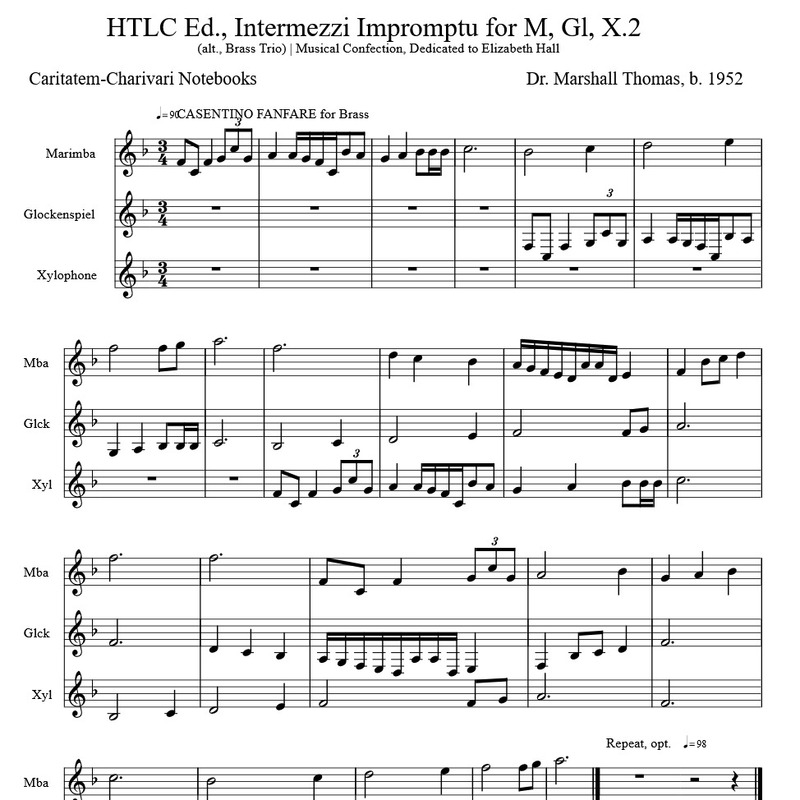 HTLC Ed., Intermezzi Impromptu for M, Gl, X.2
(alt., Brass Trio) | Musical Confection, Dedicated to Elizabeth Hall

Caritatem-Charivari Notebooks

Dr. Marshall Thomas, b. 1952

♩=90 CASENTINO FANFARE for Brass

Marimba
Glockenspiel
Xylophone

3
3

Mba
Glck
Xyl

3

Mba
Glck
Xyl

3

Repeat, opt. ♩=98

Mba